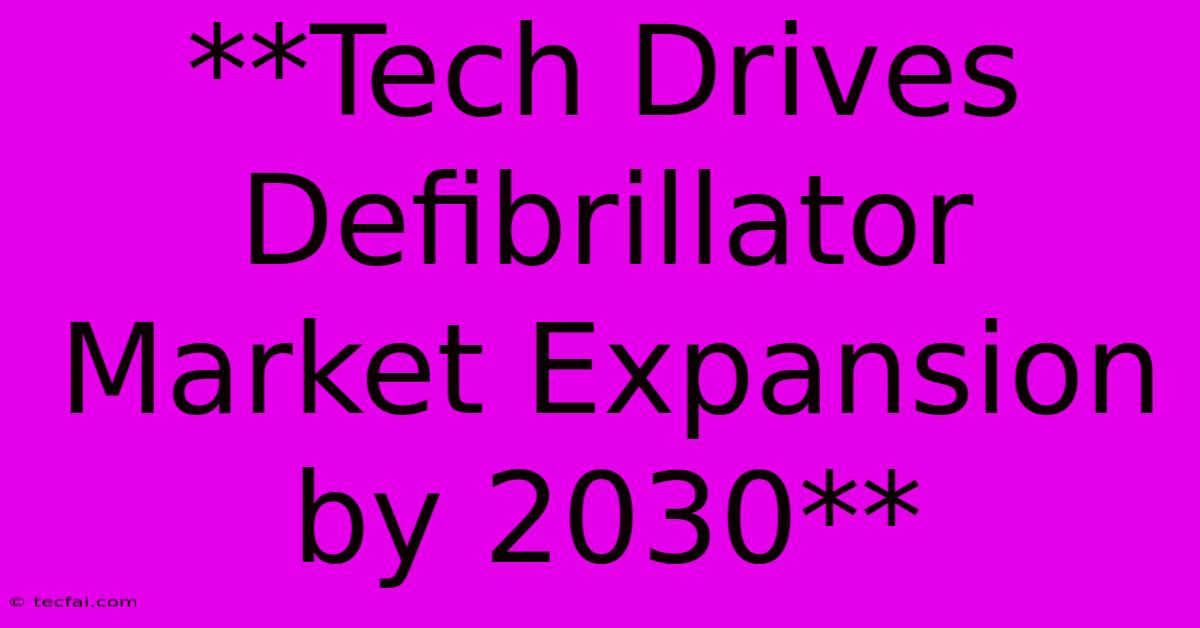 **Tech Drives Defibrillator Market Expansion by 2030**

© tecfai.com